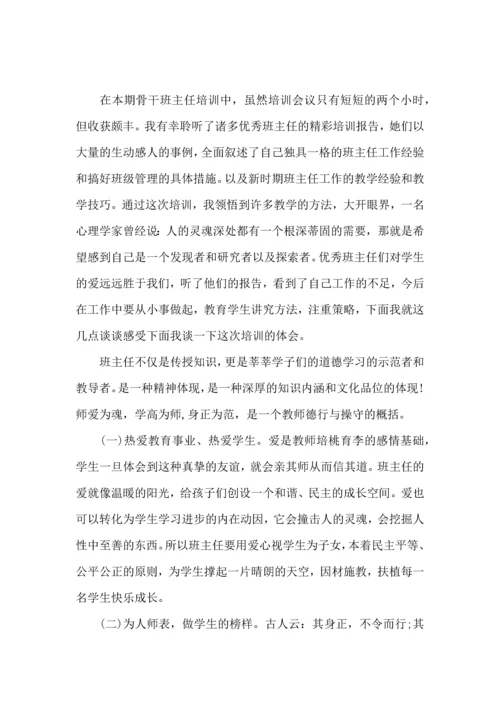 在本期骨干班主任培训中，虽然培训会议只有短短的两个小时，但收获颇丰。我有幸聆听了诸多优秀班主任的精彩培训报告，她们以大量的生动感人的事例，全面叙述了自己独具一格的班主任工作经验和搞好班级管理的具体措施。以及新时期班主任工作的教学经验和教学技巧。通过这次培训，我领悟到许多教学的方法，大开眼界，一名心理学家曾经说：人的灵魂深处都有一个根深蒂固的需要，那就是希望感到自己是一个发现者和研究者以及探索者。优秀班主任们对学生的爱远远胜于我们，听了他们的报告，看到了自己工作的不足，今后在工作中要从小事做起，教育学生讲究方法，注重策略，下面我就这几点谈谈感受下面我谈一下这次培训的体会。

班主任不仅是传授知识，更是莘莘学子们的道德学习的示范者和教导者。是一种精神体现，是一种深厚的知识内涵和文化品位的体现！师爱为魂，学高为师，身正为范，是一个教师德行与操守的概括。

(一)热爱教育事业、热爱学生。爱是教师培桃育李的感情基础，学生一旦体会到这种真挚的友谊，就会亲其师从而信其道。班主任的爱就像温暖的阳光，给孩子们创设一个和谐、民主的成长空间。爱也可以转化为学生学习进步的内在动因，它会撞击人的灵魂，会挖掘人性中至善的东西。所以班主任要用爱心视学生为子女，本着民主平等、公平公正的原则，为学生撑起一片晴朗的天空，因材施教，扶植每一名学生快乐成长。

(二)为人师表，做学生的榜样。古人云：其身正，不令而行;其